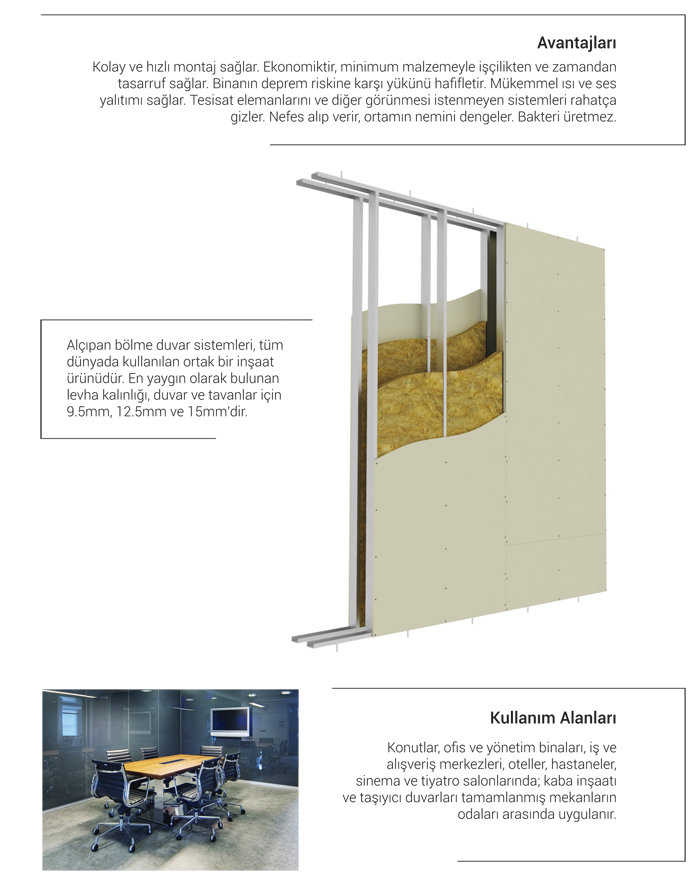 Avantajları

Kolay ve hızlı montaj sağlar. Ekonomiktir, minimum malzemeyle işçilikten ve zamandan tasarruf sağlar. Binanın deprem riskine karşı yükünü hafifletir. Mükemmel ısı ve ses yalıtımı sağlar. Tesisat elemanlarını ve diğer görünmesi istenmeyen sistemleri rahatça gizler. Nefes alıp verir, ortamın nemini dengeler. Bakteri üretmez.

Alçıpan bölme duvar sistemleri, tüm dünyada kullanılan ortak bir inşaat ürünüdür. En yaygın olarak bulunan levha kalınlığı, duvar ve tavanlar için 9.5mm, 12.5mm ve 15mm'dir.

Kullanım Alanları

Konutlar, ofis ve yönetim binaları, iş ve alışveriş merkezleri, oteller, hastaneler, sinema ve tiyatro salonlarında; kaba inşaatı ve taşıyıcı duvarları tamamlanmış mekanların odaları arasında uygulanır.